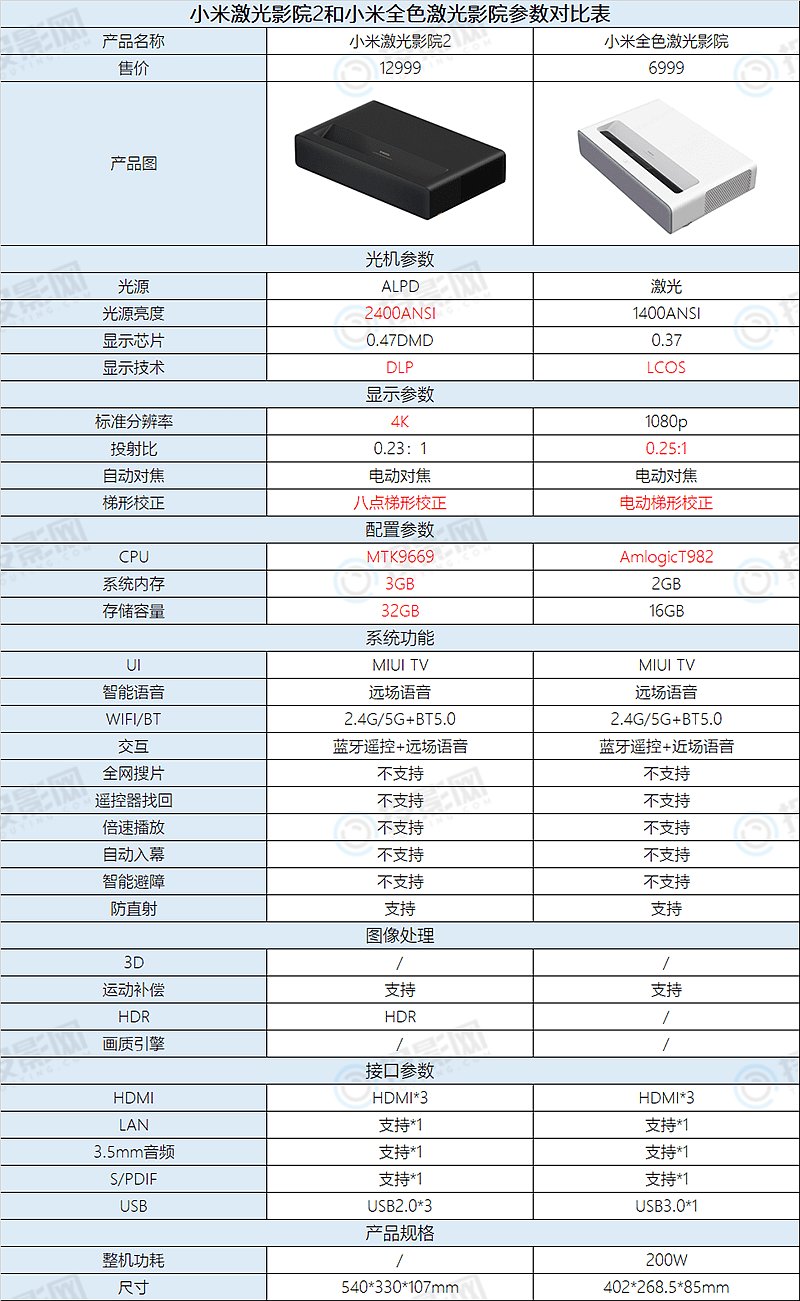 小米激光影院2和小米全色激光影院参数对比表

| 产品名称 | 小米激光影院2 | 小米全色激光影院 |
|---|---|---|
| 售价 | 12999 | 6999 |
| 产品图 | | |
| 光机参数 | | |
| 光源 | ALPD | 激光 |
| 光源亮度 | 2400ANSI | 1400ANSI |
| 显示芯片 | 0.47DMD | 0.37 |
| 显示技术 | DLP | LCOS |
| 显示参数 | | |
| 标准分辨率 | 4K | 1080p |
| 投射比 | 0.23：1 | 0.25:1 |
| 自动对焦 | 电动对焦 | 电动对焦 |
| 梯形校正 | 八点梯形校正 | 电动梯形校正 |
| 配置参数 | | |
| CPU | MTK9669 | AmlogicT982 |
| 系统内存 | 3GB | 2GB |
| 存储容量 | 32GB | 16GB |
| 系统功能 | | |
| UI | MIUI TV | MIUI TV |
| 智能语音 | 远场语音 | 远场语音 |
| WIFI/BT | 2.4G/5G+BT5.0 | 2.4G/5G+BT5.0 |
| 交互 | 蓝牙遥控+远场语音 | 蓝牙遥控+近场语音 |
| 全网搜片 | 不支持 | 不支持 |
| 遥控器找回 | 不支持 | 不支持 |
| 倍速播放 | 不支持 | 不支持 |
| 自动入幕 | 不支持 | 不支持 |
| 智能避障 | 不支持 | 不支持 |
| 防直射 | 支持 | 支持 |
| 图像处理 | | |
| 3D | / | / |
| 运动补偿 | 支持 | 支持 |
| HDR | HDR | / |
| 画质引擎 | / | / |
| 接口参数 | | |
| HDMI | HDMI*3 | HDMI*3 |
| LAN | 支持*1 | 支持*1 |
| 3.5mm音频 | 支持*1 | 支持*1 |
| S/PDIF | 支持*1 | 支持*1 |
| USB | USB2.0*3 | USB3.0*1 |
| 产品规格 | | |
| 整机功耗 | / | 200W |
| 尺寸 | 540*330*107mm | 402*268.5*85mm |